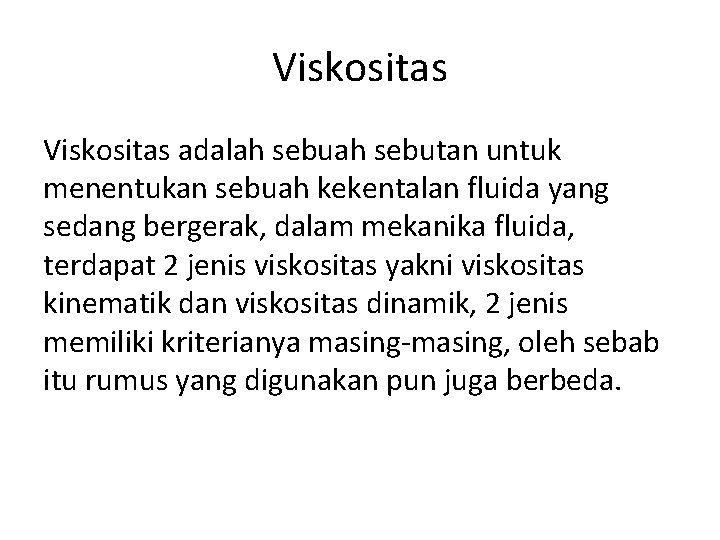 Viskositas

Viskositas adalah sebuah sebutan untuk menentukan sebuah kekentalan fluida yang sedang bergerak, dalam mekanika fluida, terdapat 2 jenis viskositas yakni viskositas kinematik dan viskositas dinamik, 2 jenis memiliki kriterianya masing-masing, oleh sebab itu rumus yang digunakan pun juga berbeda.